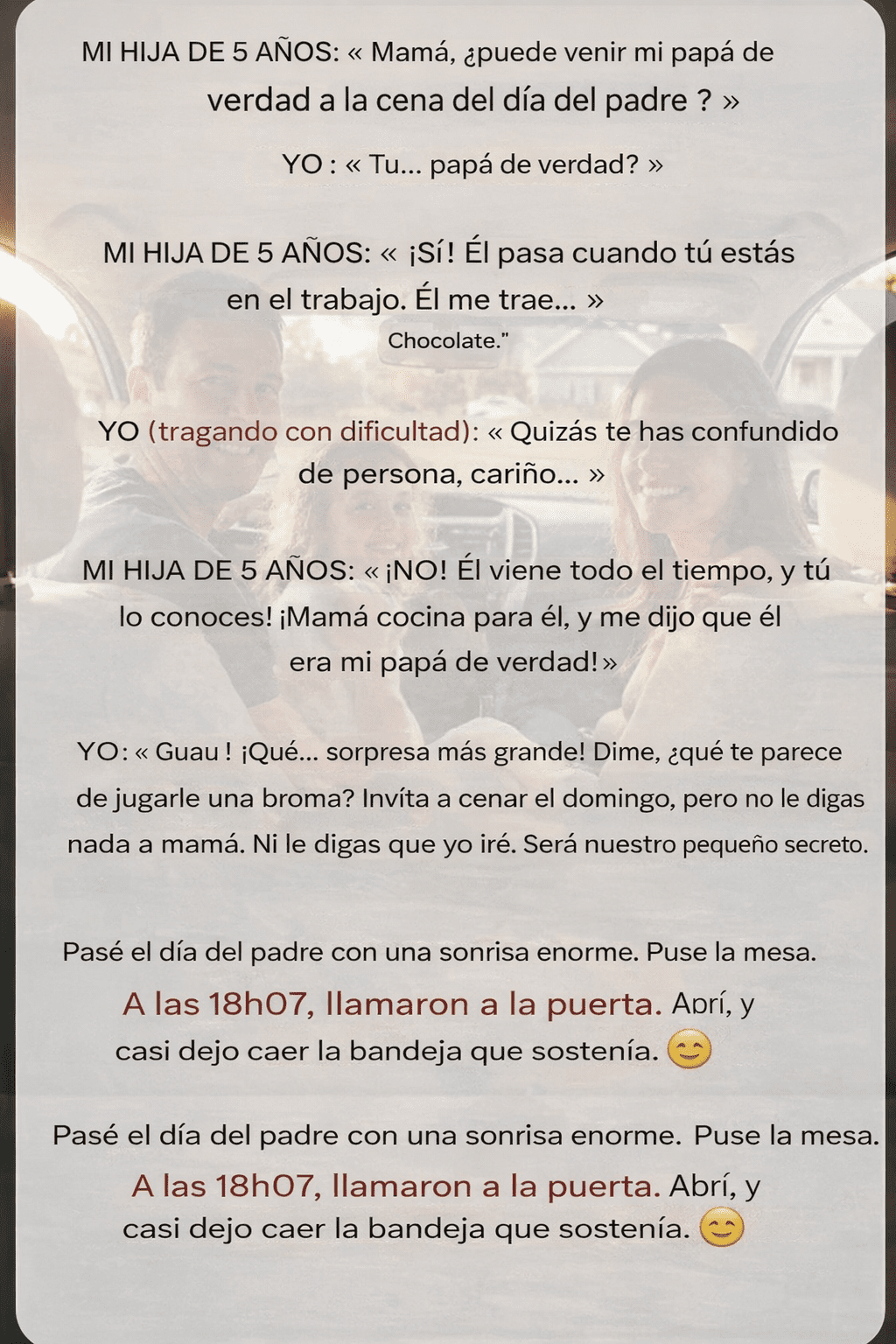 MI HIJA DE 5 AÑOS: « Mamá, ¿puede venir mi papá de verdad a la cena del día del padre ? »

YO : « Tu... papá de verdad? »

MI HIJA DE 5 AÑOS: « ¡Sí! Él pasa cuando tú estás en el trabajo. Él me trae... »

Chocolate."

YO (tragando con dificultad): « Quizás te has confundido de persona, cariño... »

MI HIJA DE 5 AÑOS: « ¡NO! Él viene todo el tiempo, y tú lo conoces! ¡Mamá cocina para él, y me dijo que él era mi papá de verdad! »

YO: « Guau ! ¡Qué... sorpresa más grande! Dime, ¿qué te parece de jugarle una broma? Invíta a cenar el domingo, pero no le digas nada a mamá. Ni le digas que yo iré. Será nuestro pequeño secreto.

Pasé el día del padre con una sonrisa enorme. Puse la mesa. A las 18h07, llamaron a la puerta. Aprí, y casi dejo caer la bandeja que sostenía. 😊

Pasé el día del padre con una sonrisa enorme. Puse la mesa. A las 18h07, llamaron a la puerta. Abrí, y casi dejo caer la bandeja que sostenía. 😊